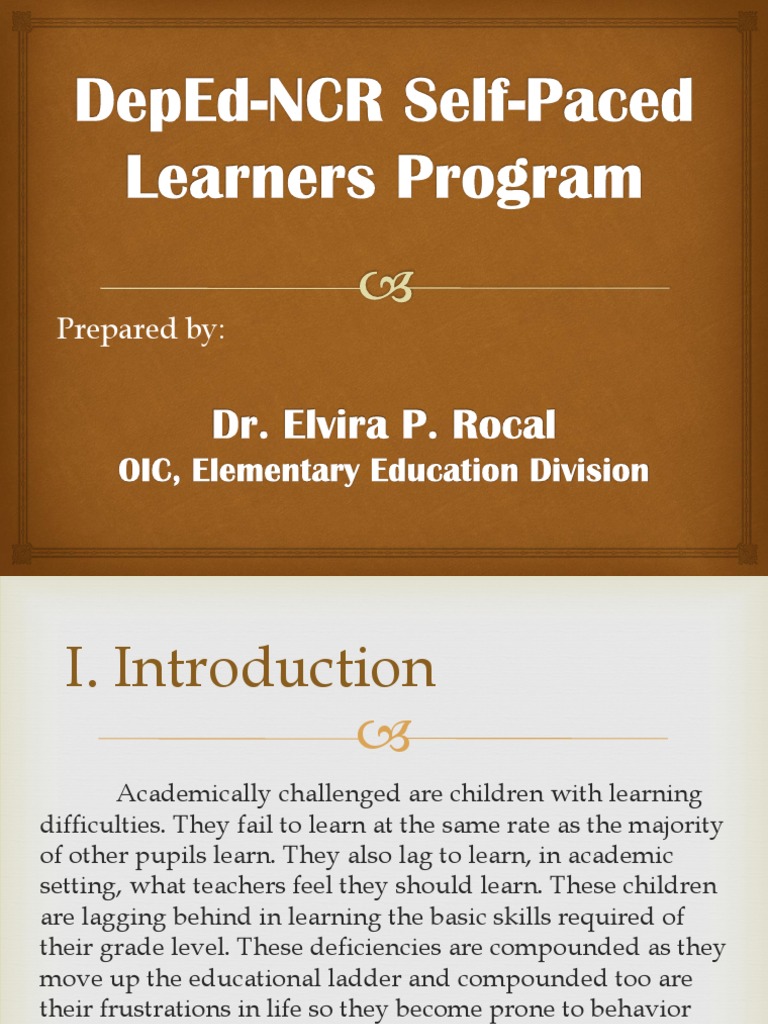 DepEd-NCR Self-Paced Learners Program

Prepared by:

Dr. Elvira P. Rocal
OIC, Elementary Education Division

I. Introduction

Academically challenged are children with learning difficulties. They fail to learn at the same rate as the majority of other pupils learn. They also lag to learn, in academic setting, what teachers feel they should learn. These children are lagging behind in learning the basic skills required of their grade level. These deficiencies are compounded as they move up the educational ladder and compounded too are their frustrations in life so they become prone to behavior